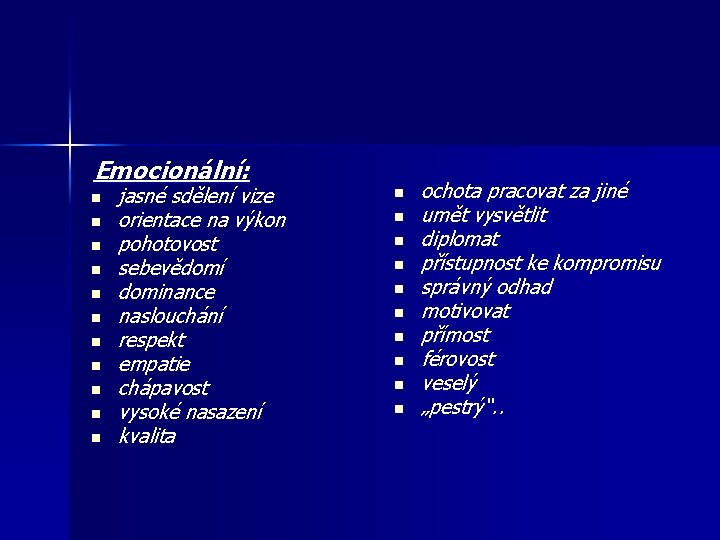 Emocionální:

- jasné sdělení vize
- orientace na výkon
- pohotovost
- sebevědomí
- dominance
- naslouchání
- respekt
- empatie
- chápavost
- vysoké nasazení
- kvalita

- ochota pracovat za jiné
- umět vysvětlit
- diplomat
- přístupnost ke kompromisu
- správný odhad
- motivovat
- přímost
- férovost
- veselý
- „pestrý"..